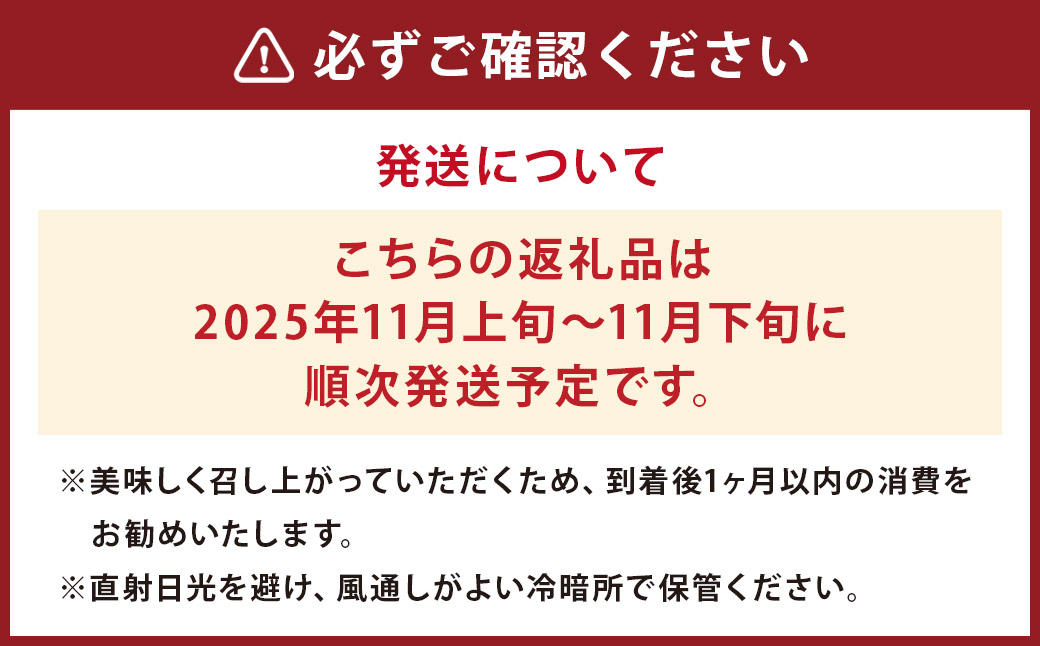 必ずご確認ください

発送について

こちらの返礼品は
2025年11月上旬～11月下旬に
順次発送予定です。

※美味しく召し上がっていただくため、到着後1ヶ月以内の消費をお勧めいたします。

※直射日光を避け、風通しがよい冷暗所で保管ください。